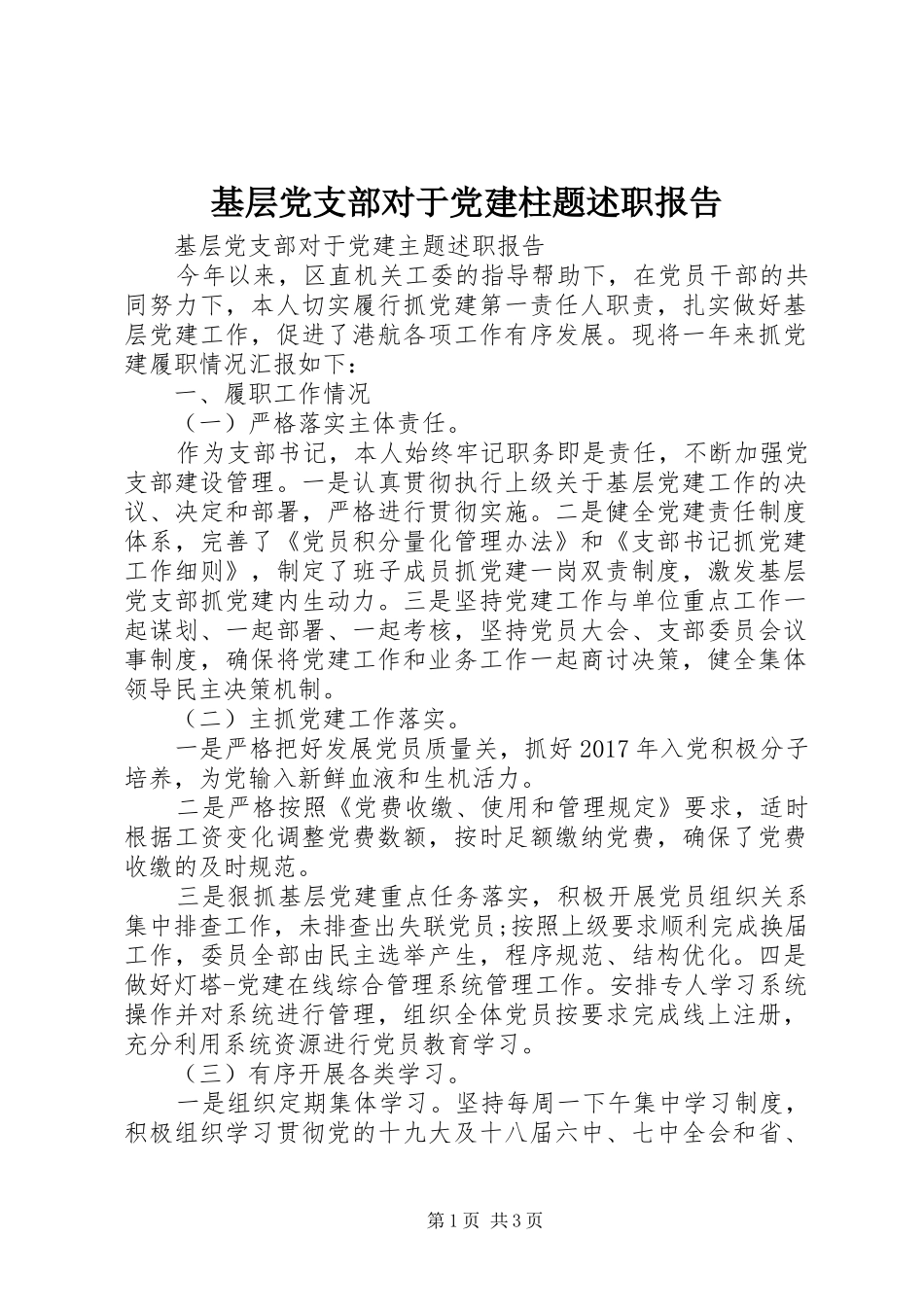 基层党支部对于党建柱题述职报告

基层党支部对于党建主题述职报告

今年以来，区直机关工委的指导帮助下，在党员干部的共同努力下，本人切实履行抓党建第一责任人职责，扎实做好基层党建工作，促进了港航各项工作有序发展。现将一年来抓党建履职情况汇报如下：

一、履职工作情况

（一）严格落实主体责任。

作为支部书记，本人始终牢记职务即是责任，不断加强党支部建设管理。一是认真贯彻执行上级关于基层党建工作的决议、决定和部署，严格进行贯彻实施。二是健全党建责任制度体系，完善了《党员积分量化管理办法》和《支部书记抓党建工作细则》，制定了班子成员抓党建一岗双责制度，激发基层党支部抓党建内生动力。三是坚持党建工作与单位重点工作一起谋划、一起部署、一起考核，坚持党员大会、支部委员会议事制度，确保将党建工作和业务工作一起商讨决策，健全集体领导民主决策机制。

（二）主抓党建工作落实。

一是严格把好发展党员质量关，抓好2017年入党积极分子培养，为党输入新鲜血液和生机活力。

二是严格按照《党费收缴、使用和管理规定》要求，适时根据工资变化调整党费数额，按时足额缴纳党费，确保了党费收缴的及时规范。

三是狠抓基层党建重点任务落实，积极开展党员组织关系集中排查工作，未排查出失联党员;按照上级要求顺利完成换届工作，委员全部由民主选举产生，程序规范、结构优化。四是做好灯塔-党建在线综合管理系统管理工作。安排专人学习系统操作并对系统进行管理，组织全体党员按要求完成线上注册，充分利用系统资源进行党员教育学习。

（三）有序开展各类学习。

一是组织定期集体学习。坚持每周一下午集中学习制度，积极组织学习贯彻党的十九大及十八届六中、七中全会和省、

第1页 共3页